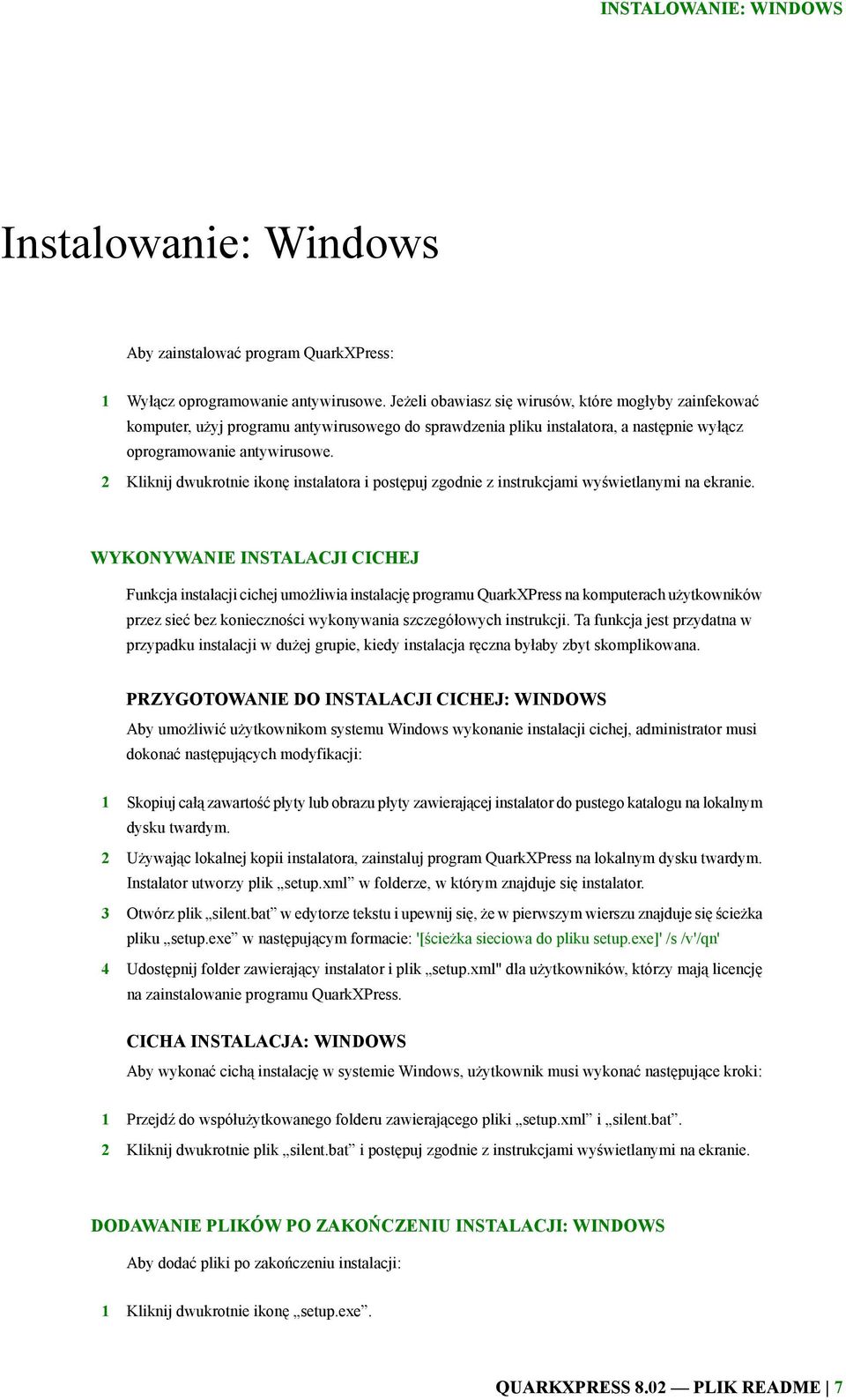 INSTALOWANIE: WINDOWS

Instalowanie: Windows

Aby zainstalować program QuarkXPress:

1 Wyłącz oprogramowanie antywirusowe. Jeżeli obawiasz się wirusów, które mogłyby zainfekować komputer, użyj programu antywirusowego do sprawdzenia pliku instalatora, a następnie wyłącz oprogramowanie antywirusowe.

2 Kliknij dwukrotnie ikonę instalatora i postępuj zgodnie z instrukcjami wyświetlanymi na ekranie.

WYKONYWANIE INSTALACJI CICHEJ

Funkcja instalacji cichej umożliwia instalację programu QuarkXPress na komputerach użytkowników przez sieć bez konieczności wykonywania szczegółowych instrukcji. Ta funkcja jest przydatna w przypadku instalacji w dużej grupie, kiedy instalacja ręczna byłaby zbyt skomplikowana.

PRZYGOTOWANIE DO INSTALACJI CICHEJ: WINDOWS

Aby umożliwić użytkownikom systemu Windows wykonanie instalacji cichej, administrator musi dokonać następujących modyfikacji:

1 Skopiuj całą zawartość płyty lub obrazu płyty zawierającej instalator do pustego katalogu na lokalnym dysku twardym.

2 Używając lokalnej kopii instalatora, zainstaluj program QuarkXPress na lokalnym dysku twardym. Instalator utworzy plik „setup.xml” w folderze, w którym znajduje się instalator.

3 Otwórz plik „silent.bat” w edytorze tekstu i upewnij się, że w pierwszym wierszu znajduje się ścieżka pliku „setup.exe” w następującym formacie: '[ścieżka sieciowa do pliku setup.exe]' /s /v'/qn'

4 Udostępnij folder zawierający instalator i plik „setup.xml" dla użytkowników, którzy mają licencję na zainstalowanie programu QuarkXPress.

CICHA INSTALACJA: WINDOWS

Aby wykonać cichą instalację w systemie Windows, użytkownik musi wykonać następujące kroki:

1 Przejdź do współużytkowanego folderu zawierającego pliki „setup.xml” i „silent.bat”.

2 Kliknij dwukrotnie plik „silent.bat” i postępuj zgodnie z instrukcjami wyświetlanymi na ekranie.

DODAWANIE PLIKÓW PO ZAKOŃCZENIU INSTALACJI: WINDOWS

Aby dodać pliki po zakończeniu instalacji:

1 Kliknij dwukrotnie ikonę „setup.exe”.

QUARKXPRESS 8.02 — PLIK README | 7